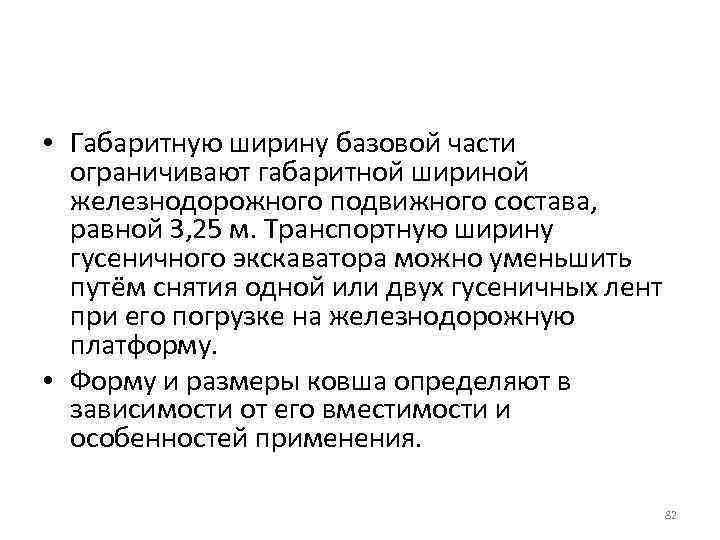 • Габаритную ширину базовой части ограничивают габаритной шириной железнодорожного подвижного состава, равной 3,25 м. Транспортную ширину гусеничного экскаватора можно уменьшить путём снятия одной или двух гусеничных лент при его погрузке на железнодорожную платформу.

• Форму и размеры ковша определяют в зависимости от его вместимости и особенностей применения.

82